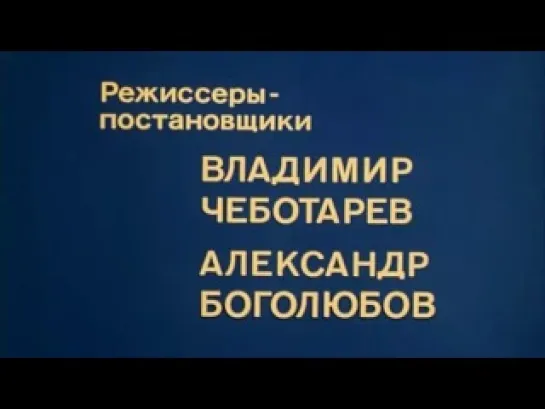 Режиссеры-постановщики

ВЛАДИМИР ЧЕБОТАРЕВ

АЛЕКСАНДР БОГОЛЮБОВ